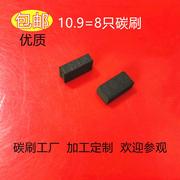 包邮 10.9=8只碳刷
优质

碳刷工厂 加工定制 欢迎参观